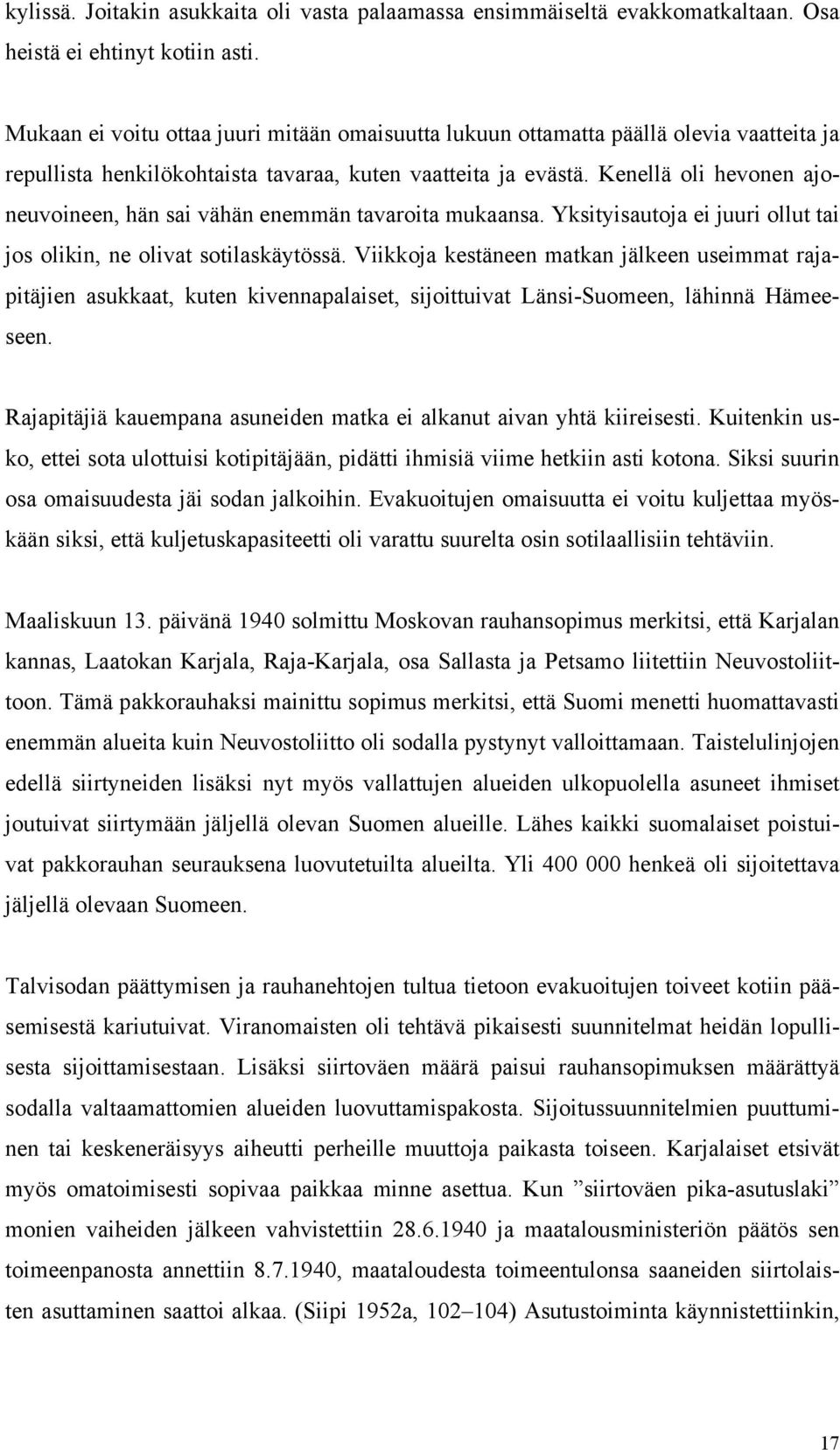 kylissä. Joitakin asukkaita oli vasta palaamassa ensimmäiseltä evakkomatkaltaan. Osa heistä ei ehtinyt kotiin asti.

Mukaan ei voitu ottaa juuri mitään omaisuutta lukuun ottamatta päällä olevia vaatteita ja repullista henkilökohtaista tavaraa, kuten vaatteita ja evästä. Kenellä oli hevonen ajoneuvoineen, hän sai vähän enemmän tavaroita mukaansa. Yksityisautoja ei juuri ollut tai jos olikin, ne olivat sotilaskäytössä. Viikkoja kestäneen matkan jälkeen useimmat rajapitäjien asukkaat, kuten kivennapalaiset, sijoittuivat Länsi-Suomeen, lähinnä Hämeeseen.

Rajapitäjiä kauempana asuneiden matka ei alkanut aivan yhtä kiireisesti. Kuitenkin usko, ettei sota ulottuisi kotipitäjään, pidätti ihmisiä viime hetkiin asti kotona. Siksi suurin osa omaisuudesta jäi sodan jalkoihin. Evakuoitujen omaisuutta ei voitu kuljettaa myöskään siksi, että kuljetuskapasiteetti oli varattu suurelta osin sotilaallisiin tehtäviin.

Maaliskuun 13. päivänä 1940 solmittu Moskovan rauhansopimus merkitsi, että Karjalan kannas, Laatokan Karjala, Raja-Karjala, osa Sallasta ja Petsamo liitettiin Neuvostoliittoon. Tämä pakkorauhaksi mainittu sopimus merkitsi, että Suomi menetti huomattavasti enemmän alueita kuin Neuvostoliitto oli sodalla pystynyt valloittamaan. Taistelulinjojen edellä siirtyneiden lisäksi nyt myös vallattujen alueiden ulkopuolella asuneet ihmiset joutuivat siirtymään jäljellä olevan Suomen alueille. Lähes kaikki suomalaiset poistuivat pakkorauhan seurauksena luovutetuilta alueilta. Yli 400 000 henkeä oli sijoitettava jäljellä olevaan Suomeen.

Talvisodan päättymisen ja rauhanehtojen tultua tietoon evakuoitujen toiveet kotiin pääsemisestä kariutuivat. Viranomaisten oli tehtävä pikaisesti suunnitelmat heidän lopullisesta sijoittamisestaan. Lisäksi siirtoväen määrä paisui rauhansopimuksen määrättyä sodalla valtaamattomien alueiden luovuttamispakosta. Sijoitussuunnitelmien puuttuminen tai keskeneräisyys aiheutti perheille muuttoja paikasta toiseen. Karjalaiset etsivät myös omatoimisesti sopivaa paikkaa minne asettua. Kun ”siirtoväen pika-asutuslaki” monien vaiheiden jälkeen vahvistettiin 28.6.1940 ja maatalousministeriön päätös sen toimeenpanosta annettiin 8.7.1940, maataloudesta toimeentulonsa saaneiden siirtolaisten asuttaminen saattoi alkaa. (Siipi 1952a, 102–104) Asutustoiminta käynnistettiinkin,

17